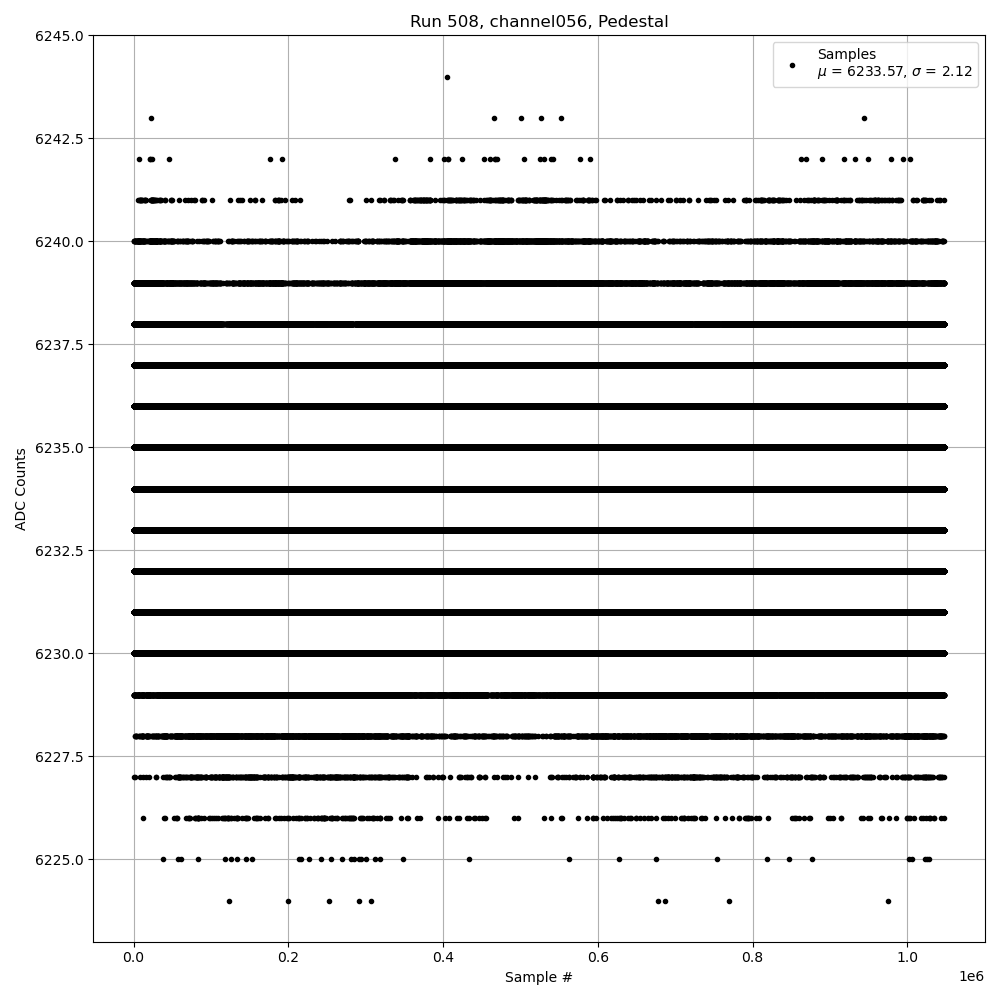 Run 508, channel056, Pedestal

Samples
$\mu$ = 6233.57, $\sigma$ = 2.12

6245.0
6242.5
6240.0
6237.5
6235.0
6232.5
6230.0
6227.5
6225.0

ADC Counts

0.0
0.2
0.4
0.6
0.8
1.0

1e6

Sample #